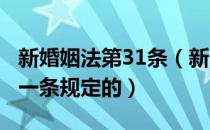 新婚姻法第31条（新
一条规定的）